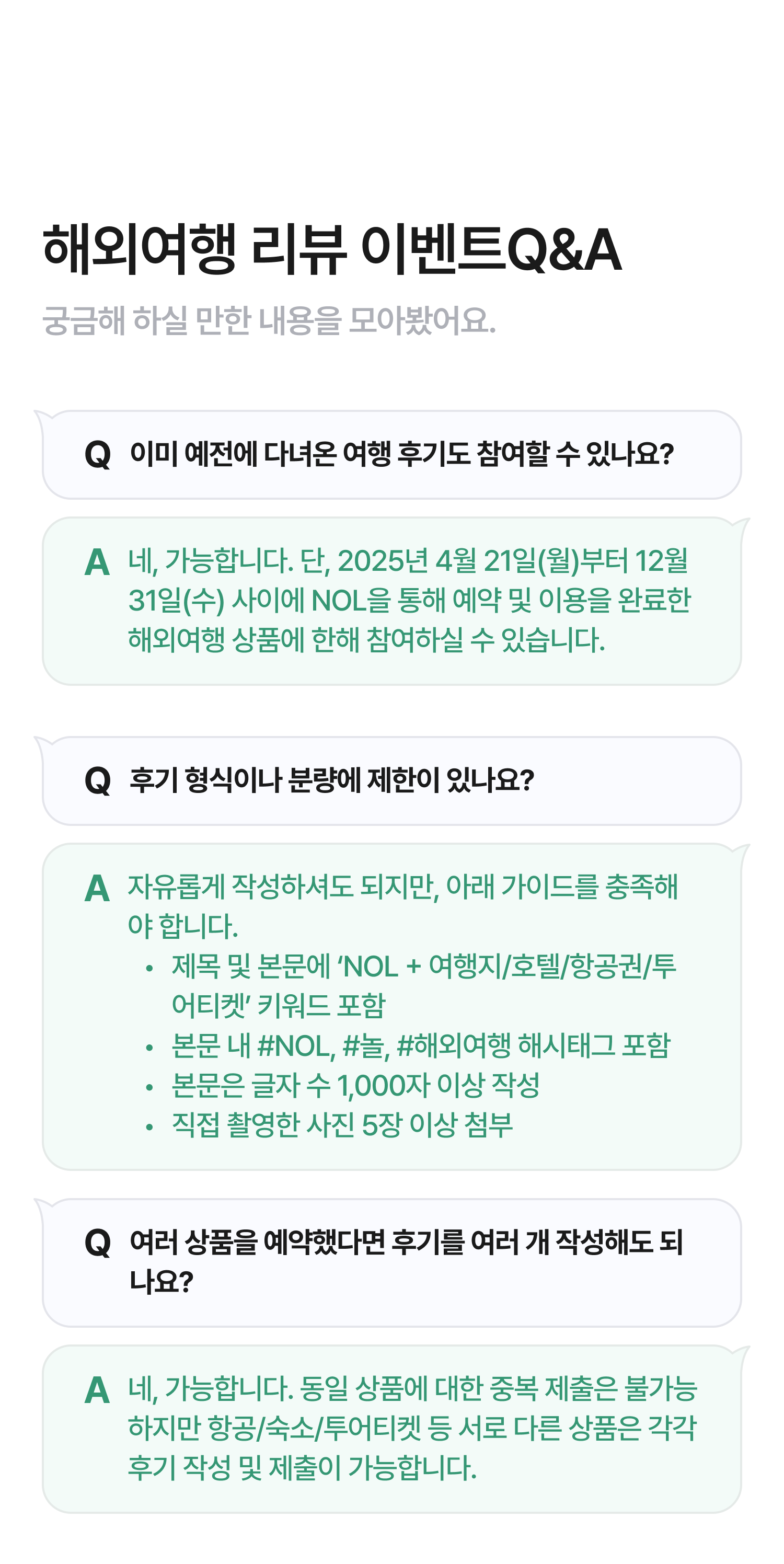 해외여행 리뷰 이벤트Q&A

궁금해 하실 만한 내용을 모아봤어요.

Q 이미 예전에 다녀온 여행 후기도 참여할 수 있나요?

A 네, 가능합니다. 단, 2025년 4월 21일(월)부터 12월 31일(수) 사이에 NOL을 통해 예약 및 이용을 완료한 해외여행 상품에 한해 참여하실 수 있습니다.

Q 후기 형식이나 분량에 제한이 있나요?

A 자유롭게 작성하셔도 되지만, 아래 가이드를 충족해야 합니다.
• 제목 및 본문에 'NOL + 여행지/호텔/항공권/투어티켓' 키워드 포함
• 본문 내 #NOL, #놀, #해외여행 해시태그 포함
• 본문은 글자 수 1,000자 이상 작성
• 직접 촬영한 사진 5장 이상 첨부

Q 여러 상품을 예약했다면 후기를 여러 개 작성해도 되나요?

A 네, 가능합니다. 동일 상품에 대한 중복 제출은 불가능하지만 항공/숙소/투어티켓 등 서로 다른 상품은 각각 후기 작성 및 제출이 가능합니다.